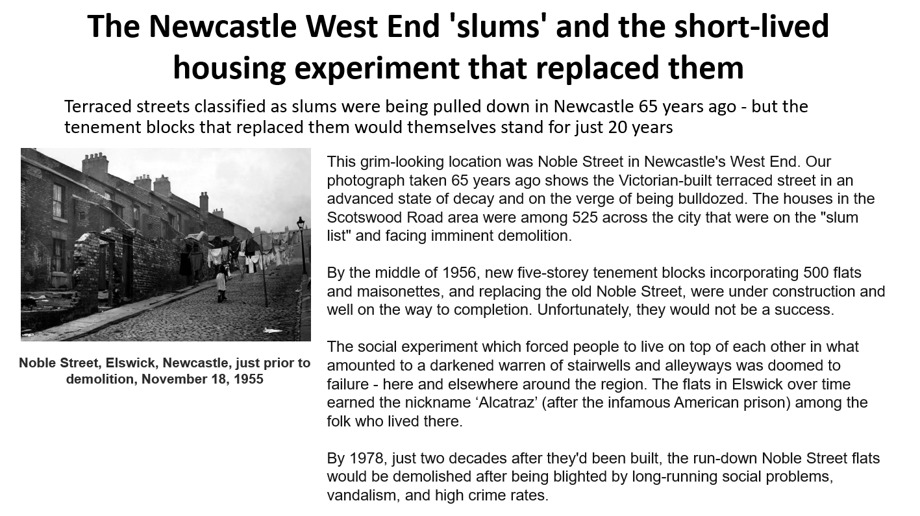 The Newcastle West End 'slums' and the short-lived housing experiment that replaced them

Terraced streets classified as slums were being pulled down in Newcastle 65 years ago - but the tenement blocks that replaced them would themselves stand for just 20 years

Noble Street, Elswick, Newcastle, just prior to demolition, November 18, 1955

This grim-looking location was Noble Street in Newcastle's West End. Our photograph taken 65 years ago shows the Victorian-built terraced street in an advanced state of decay and on the verge of being bulldozed. The houses in the Scotswood Road area were among 525 across the city that were on the "slum list" and facing imminent demolition.

By the middle of 1956, new five-storey tenement blocks incorporating 500 flats and maisonettes, and replacing the old Noble Street, were under construction and well on the way to completion. Unfortunately, they would not be a success.

The social experiment which forced people to live on top of each other in what amounted to a darkened warren of stairwells and alleyways was doomed to failure - here and elsewhere around the region. The flats in Elswick over time earned the nickname ‘Alcatraz’ (after the infamous American prison) among the folk who lived there.

By 1978, just two decades after they'd been built, the run-down Noble Street flats would be demolished after being blighted by long-running social problems, vandalism, and high crime rates.